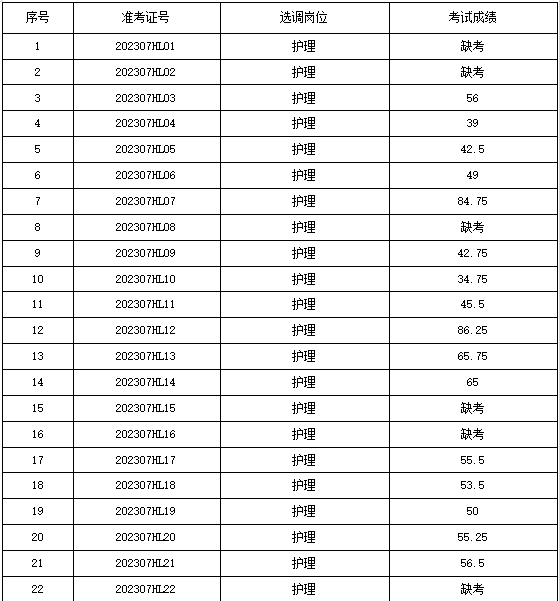 | 序号 | 准考证号 | 选调岗位 | 考试成绩 |
|---|---|---|---|
| 1 | 202307HL01 | 护理 | 缺考 |
| 2 | 202307HL02 | 护理 | 缺考 |
| 3 | 202307HL03 | 护理 | 56 |
| 4 | 202307HL04 | 护理 | 39 |
| 5 | 202307HL05 | 护理 | 42.5 |
| 6 | 202307HL06 | 护理 | 49 |
| 7 | 202307HL07 | 护理 | 84.75 |
| 8 | 202307HL08 | 护理 | 缺考 |
| 9 | 202307HL09 | 护理 | 42.75 |
| 10 | 202307HL10 | 护理 | 34.75 |
| 11 | 202307HL11 | 护理 | 45.5 |
| 12 | 202307HL12 | 护理 | 86.25 |
| 13 | 202307HL13 | 护理 | 65.75 |
| 14 | 202307HL14 | 护理 | 65 |
| 15 | 202307HL15 | 护理 | 缺考 |
| 16 | 202307HL16 | 护理 | 缺考 |
| 17 | 202307HL17 | 护理 | 55.5 |
| 18 | 202307HL18 | 护理 | 53.5 |
| 19 | 202307HL19 | 护理 | 50 |
| 20 | 202307HL20 | 护理 | 55.25 |
| 21 | 202307HL21 | 护理 | 56.5 |
| 22 | 202307HL22 | 护理 | 缺考 |